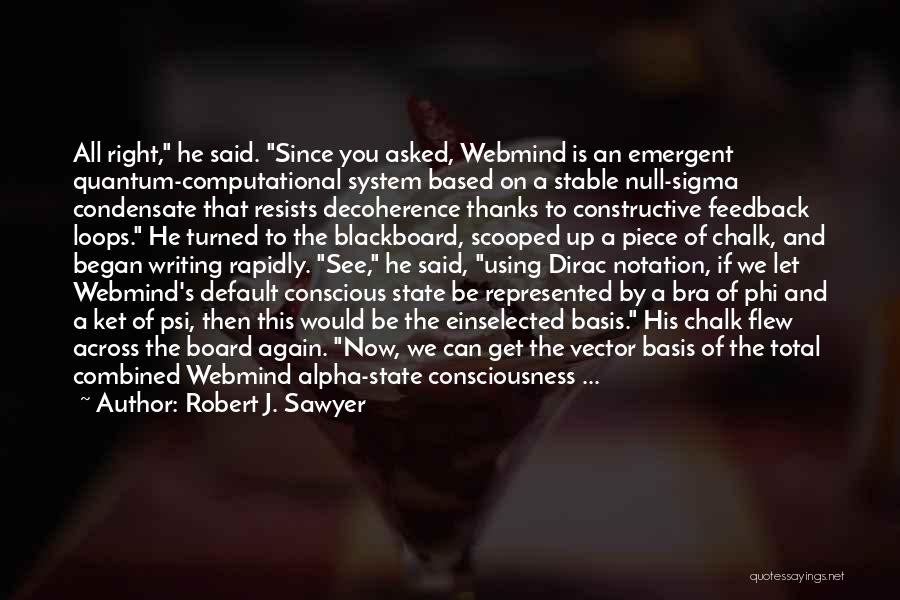 All right," he said. "Since you asked, Webmind is an emergent quantum-computational system based on a stable null-sigma condensate that resists decoherence thanks to constructive feedback loops." He turned to the blackboard, scooped up a piece of chalk, and began writing rapidly. "See," he said, "using Dirac notation, if we let Webmind's default conscious state be represented by a bra of phi and a ket of psi, then this would be the einselected basis." His chalk flew across the board again. "Now, we can get the vector basis of the total combined Webmind alpha-state consciousness ...

~ Author: Robert J. Sawyer

quotessayings.net